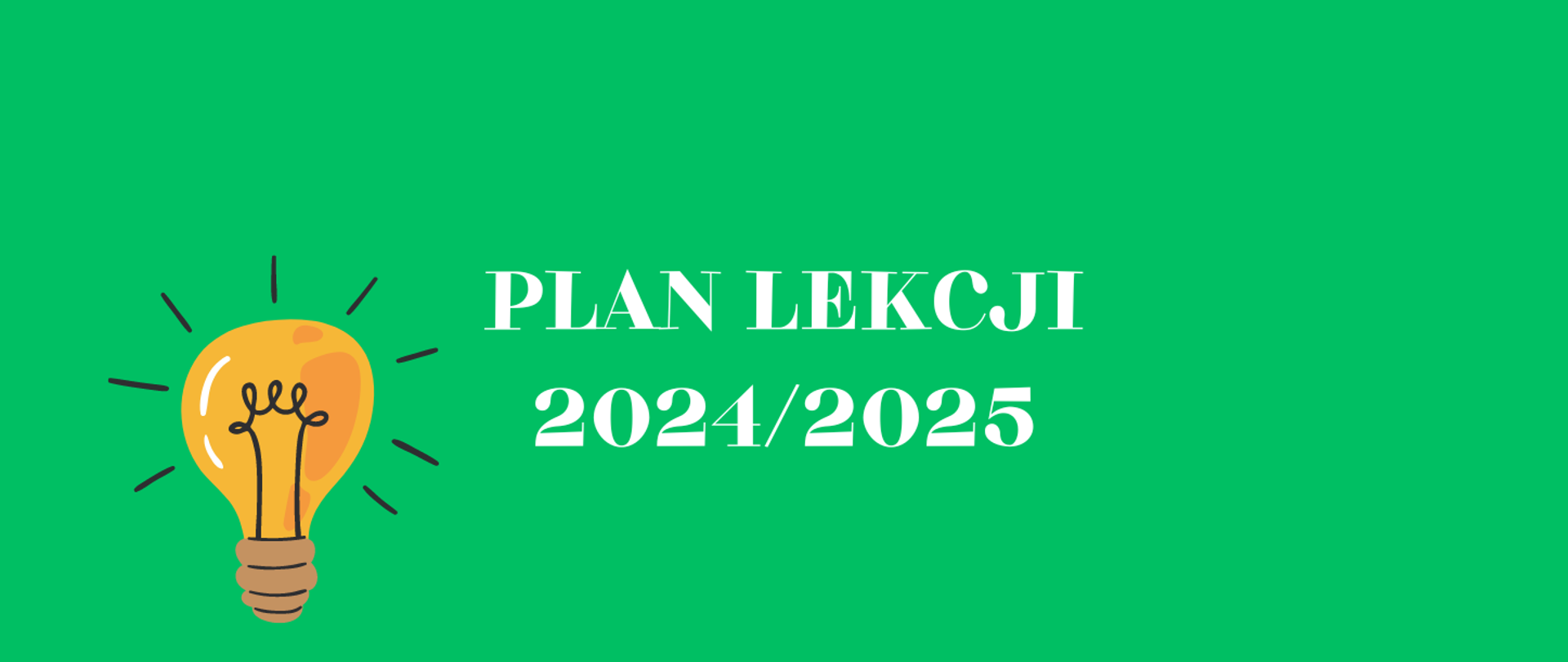 PLAN LEKCJI
2024/2025